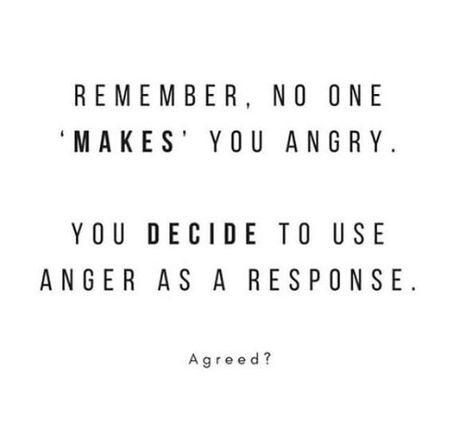 REMEMBER, NO ONE 'MAKES' YOU ANGRY.

YOU DECIDE TO USE ANGER AS A RESPONSE.

Agreed?